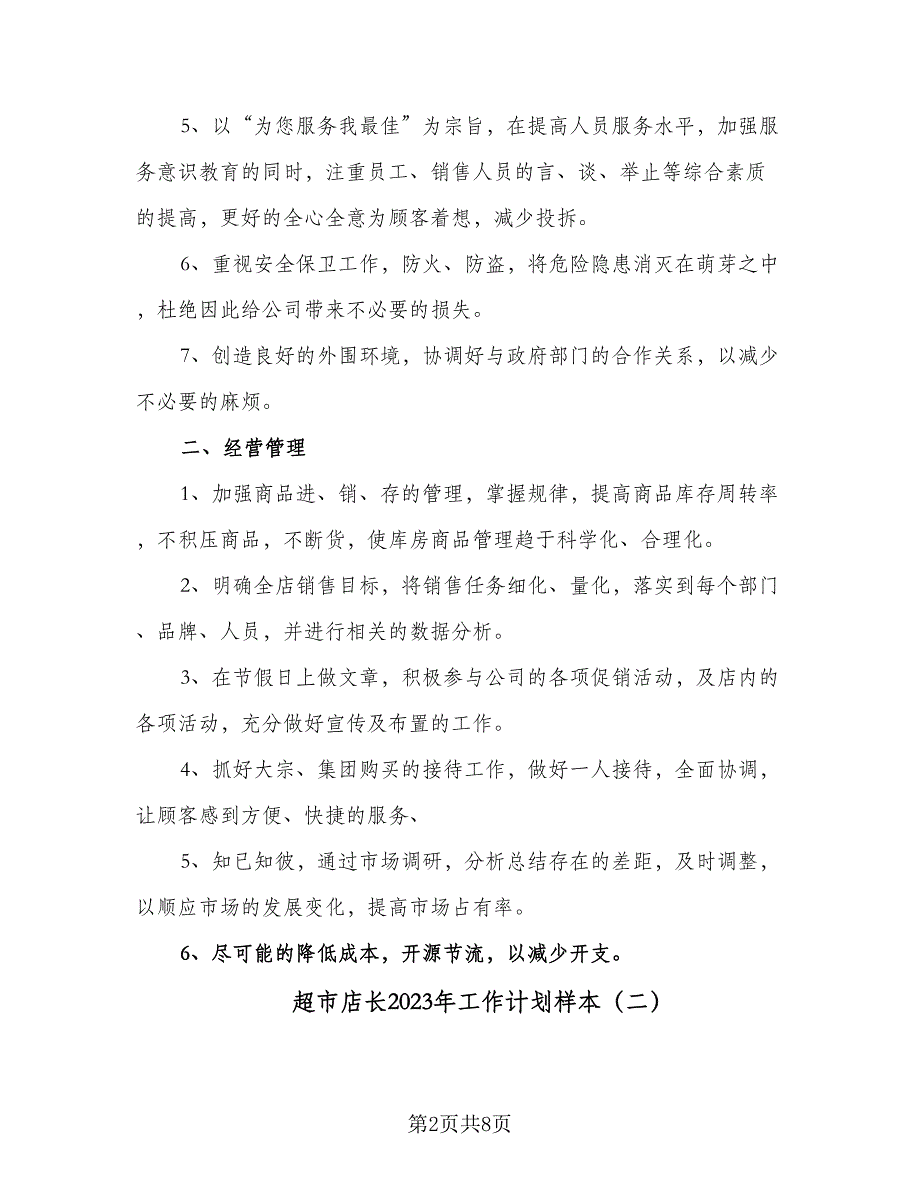 5、以“为您服务我最佳”为宗旨，在提高人员服务水平，加强服务意识教育的同时，注重员工、销售人员的言、谈、举止等综合素质的提高，更好的全心全意为顾客着想，减少投拆。

6、重视安全保卫工作，防火、防盗，将危险隐患消灭在萌芽之中，杜绝因此给公司带来不必要的损失。

7、创造良好的外围环境，协调好与政府部门的合作关系，以减少不必要的麻烦。

二、经营管理

1、加强商品进、销、存的管理，掌握规律，提高商品库存周转率，不积压商品，不断货，使库房商品管理趋于科学化、合理化。

2、明确全店销售目标，将销售任务细化、量化，落实到每个部门、品牌、人员，并进行相关的数据分析。

3、在节假日上做文章，积极参与公司的各项促销活动，及店内的各项活动，充分做好宣传及布置的工作。

4、抓好大宗、集团购买的接待工作，做好一人接待，全面协调，让顾客感到方便、快捷的服务、

5、知已知彼，通过市场调研，分析总结存在的差距，及时调整，以顺应市场的发展变化，提高市场占有率。

6、尽可能的降低成本，开源节流，以减少开支。

超市店长2023年工作计划样本（二）

第2页共8页